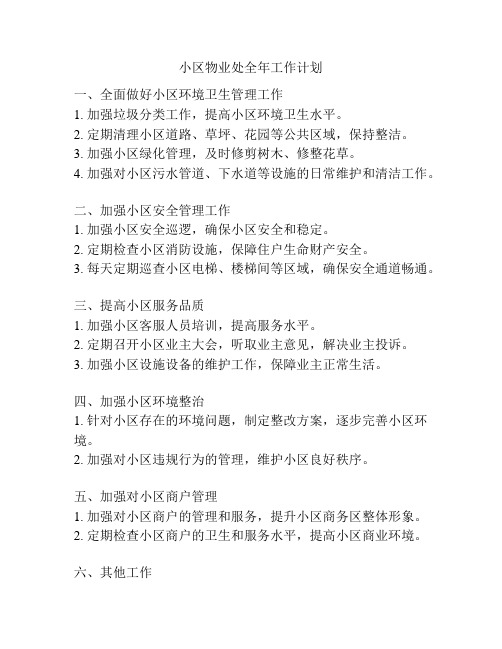 小区物业处全年工作计划

一、全面做好小区环境卫生管理工作
1. 加强垃圾分类工作，提高小区环境卫生水平。
2. 定期清理小区道路、草坪、花园等公共区域，保持整洁。
3. 加强小区绿化管理，及时修剪树木、修整花草。
4. 加强对小区污水管道、下水道等设施的日常维护和清洁工作。

二、加强小区安全管理工作
1. 加强小区安全巡逻，确保小区安全和稳定。
2. 定期检查小区消防设施，保障住户生命财产安全。
3. 每天定期巡查小区电梯、楼梯间等区域，确保安全通道畅通。

三、提高小区服务品质
1. 加强小区客服人员培训，提高服务水平。
2. 定期召开小区业主大会，听取业主意见，解决业主投诉。
3. 加强小区设施设备的维护工作，保障业主正常生活。

四、加强小区环境整治
1. 针对小区存在的环境问题，制定整改方案，逐步完善小区环境。
2. 加强对小区违规行为的管理，维护小区良好秩序。

五、加强对小区商户管理
1. 加强对小区商户的管理和服务，提升小区商务区整体形象。
2. 定期检查小区商户的卫生和服务水平，提高小区商业环境。

六、其他工作